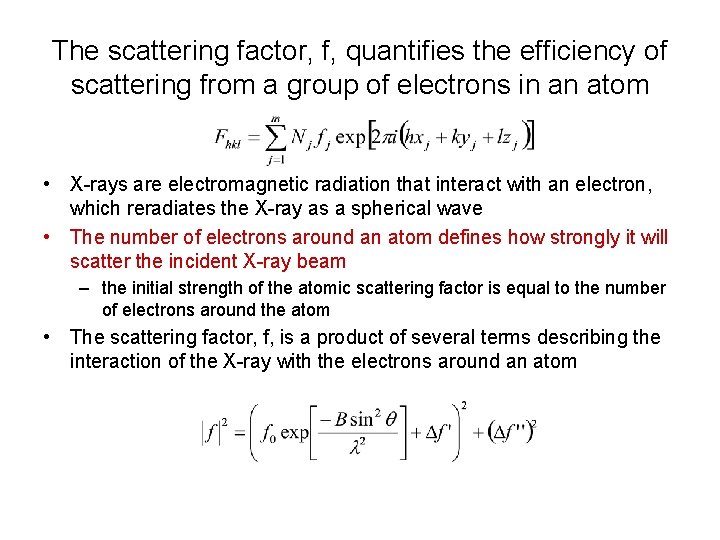 The scattering factor, f, quantifies the efficiency of scattering from a group of electrons in an atom

$F_{hkl} = \sum_{j=1}^{m} N_j f_j \exp\left[2\pi i\left(hx_j + ky_j + lz_j\right)\right]$

• X-rays are electromagnetic radiation that interact with an electron, which reradiates the X-ray as a spherical wave

• The number of electrons around an atom defines how strongly it will scatter the incident X-ray beam

– the initial strength of the atomic scattering factor is equal to the number of electrons around the atom

• The scattering factor, f, is a product of several terms describing the interaction of the X-ray with the electrons around an atom

$|f|^2 = \left(f_0 \exp\left[\frac{-B\sin^2\theta}{\lambda^2}\right] + \Delta f'\right)^2 + \left(\Delta f''\right)^2$